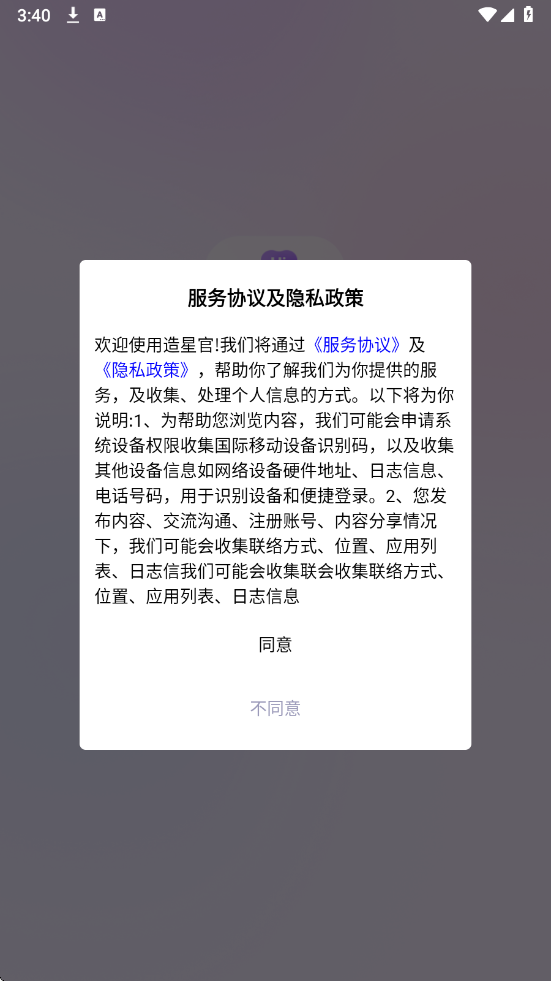 3:40

服务协议及隐私政策

欢迎使用造星官!我们将通过《服务协议》及《隐私政策》，帮助你了解我们为你提供的服务，及收集、处理个人信息的方式。以下将为你说明:1、为帮助您浏览内容，我们可能会申请系统设备权限收集国际移动设备识别码，以及收集其他设备信息如网络设备硬件地址、日志信息、电话号码，用于识别设备和便捷登录。2、您发布内容、交流沟通、注册账号、内容分享情况下，我们可能会收集联络方式、位置、应用列表、日志信我们可能会收集联会收集联络方式、位置、应用列表、日志信息

同意

不同意